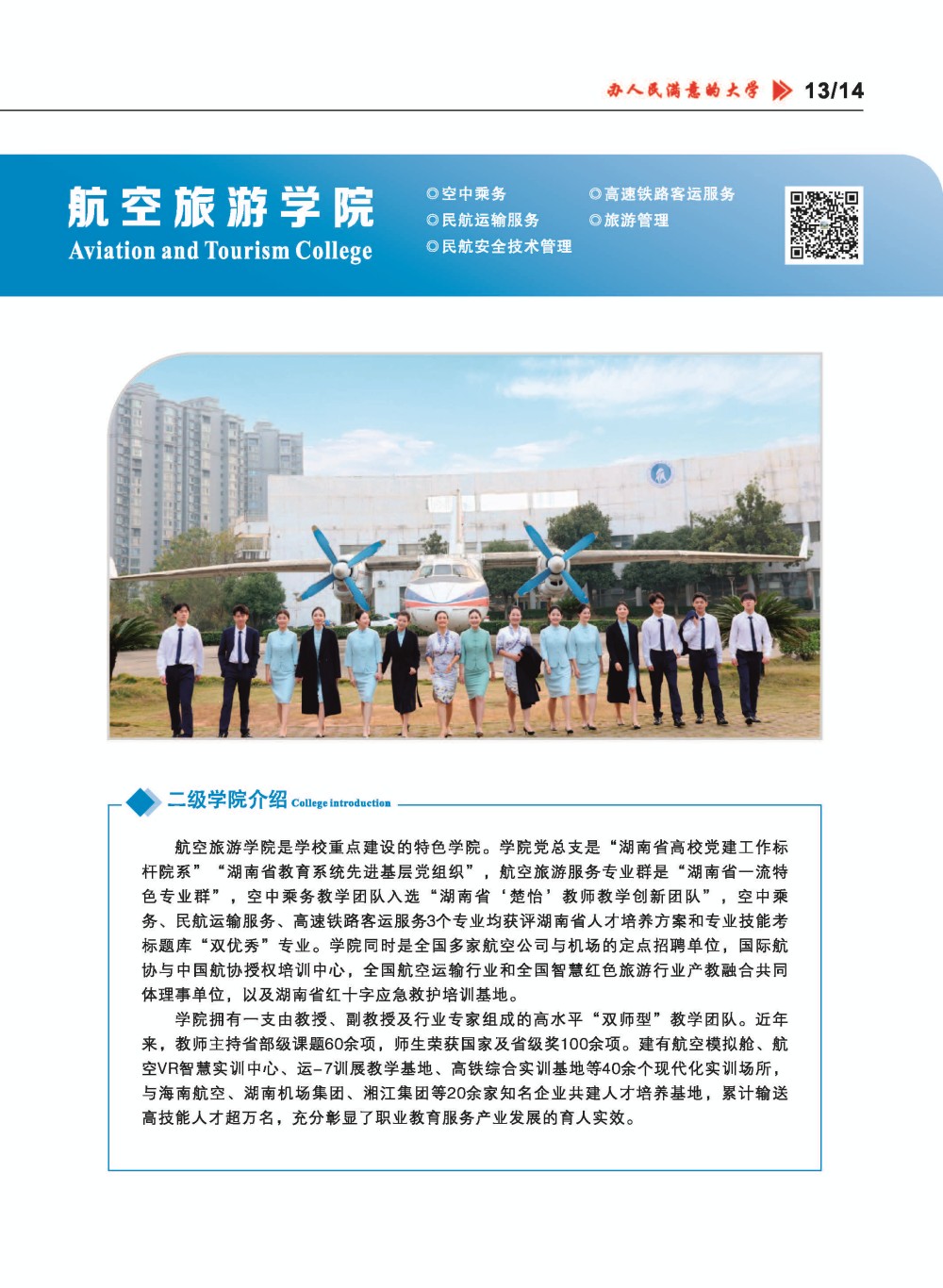 办人民满意的大学 13/14

航空旅游学院
Aviation and Tourism College

◎空中乘务
◎民航运输服务
◎民航安全技术管理
◎高速铁路客运服务
◎旅游管理

二级学院介绍 College introduction

航空旅游学院是学校重点建设的特色学院。学院党总支是“湖南省高校党建工作标杆院系”“湖南省教育系统先进基层党组织”，航空旅游服务专业群是“湖南省一流特色专业群”，空中乘务教学团队入选“湖南省‘楚怡’教师教学创新团队”，空中乘务、民航运输服务、高速铁路客运服务3个专业均获评湖南省人才培养方案和专业技能考标题库“双优秀”专业。学院同时是全国多家航空公司与机场的定点招聘单位，国际航协与中国航协授权培训中心，全国航空运输行业和全国智慧红色旅游行业产教融合共同体理事单位，以及湖南省红十字应急救护培训基地。

学院拥有一支由教授、副教授及行业专家组成的高水平“双师型”教学团队。近年来，教师主持省部级课题60余项，师生荣获国家及省级奖100余项。建有航空模拟舱、航空VR智慧实训中心、运-7训展教学基地、高铁综合实训基地等40余个现代化实训场所，与海南航空、湖南机场集团、湘江集团等20余家知名企业共建人才培养基地，累计输送高技能人才超万名，充分彰显了职业教育服务产业发展的育人实效。